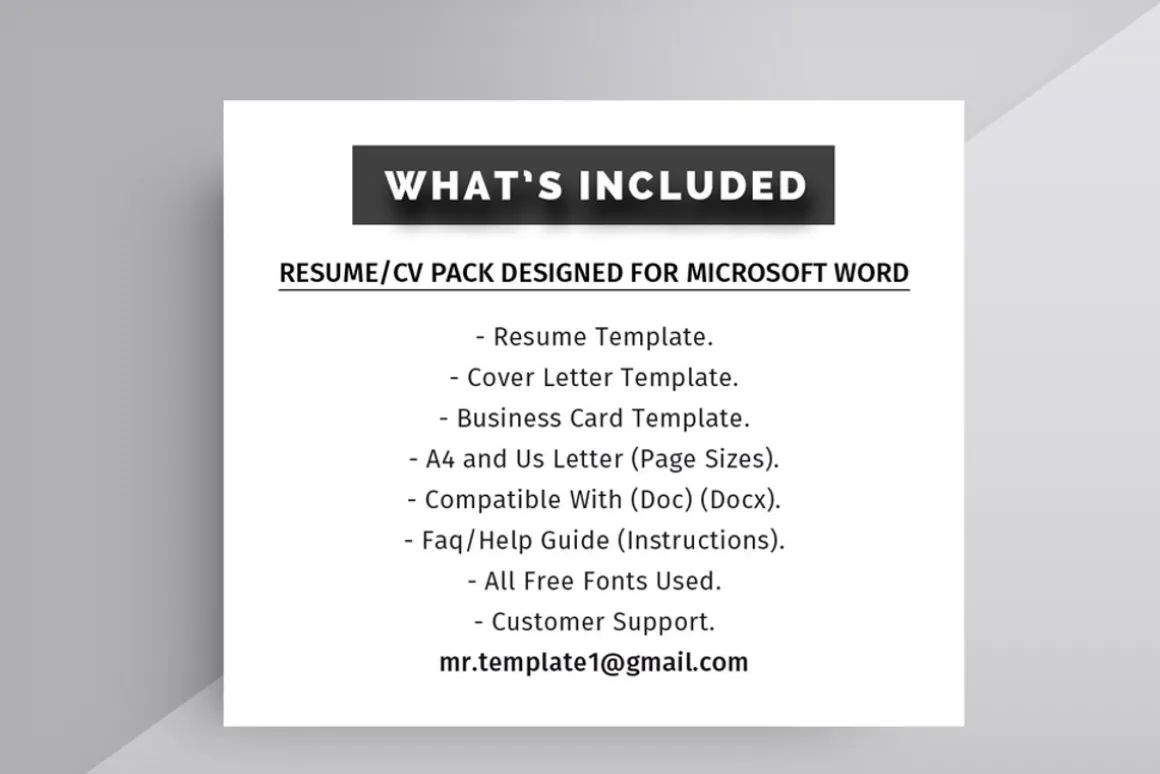 WHAT'S INCLUDED

RESUME/CV PACK DESIGNED FOR MICROSOFT WORD

- Resume Template.
- Cover Letter Template.
- Business Card Template.
- A4 and Us Letter (Page Sizes).
- Compatible With (Doc) (Docx).
- Faq/Help Guide (Instructions).
- All Free Fonts Used.
- Customer Support.
mr.template1@gmail.com